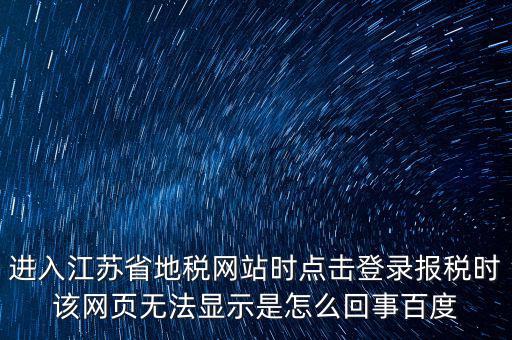 进入江苏省地税网站时点击登录报税时该网页无法显示是怎么回事百度